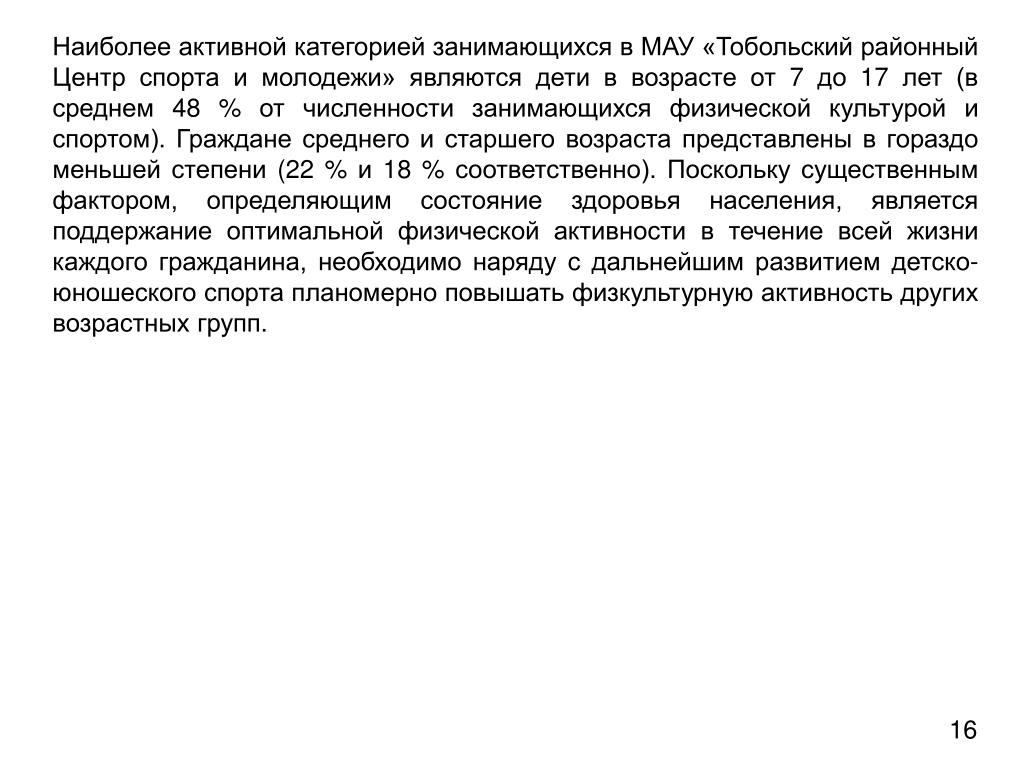 Наиболее активной категорией занимающихся в МАУ «Тобольский районный Центр спорта и молодежи» являются дети в возрасте от 7 до 17 лет (в среднем 48 % от численности занимающихся физической культурой и спортом). Граждане среднего и старшего возраста представлены в гораздо меньшей степени (22 % и 18 % соответственно). Поскольку существенным фактором, определяющим состояние здоровья населения, является поддержание оптимальной физической активности в течение всей жизни каждого гражданина, необходимо наряду с дальнейшим развитием детско-юношеского спорта планомерно повышать физкультурную активность других возрастных групп.

16